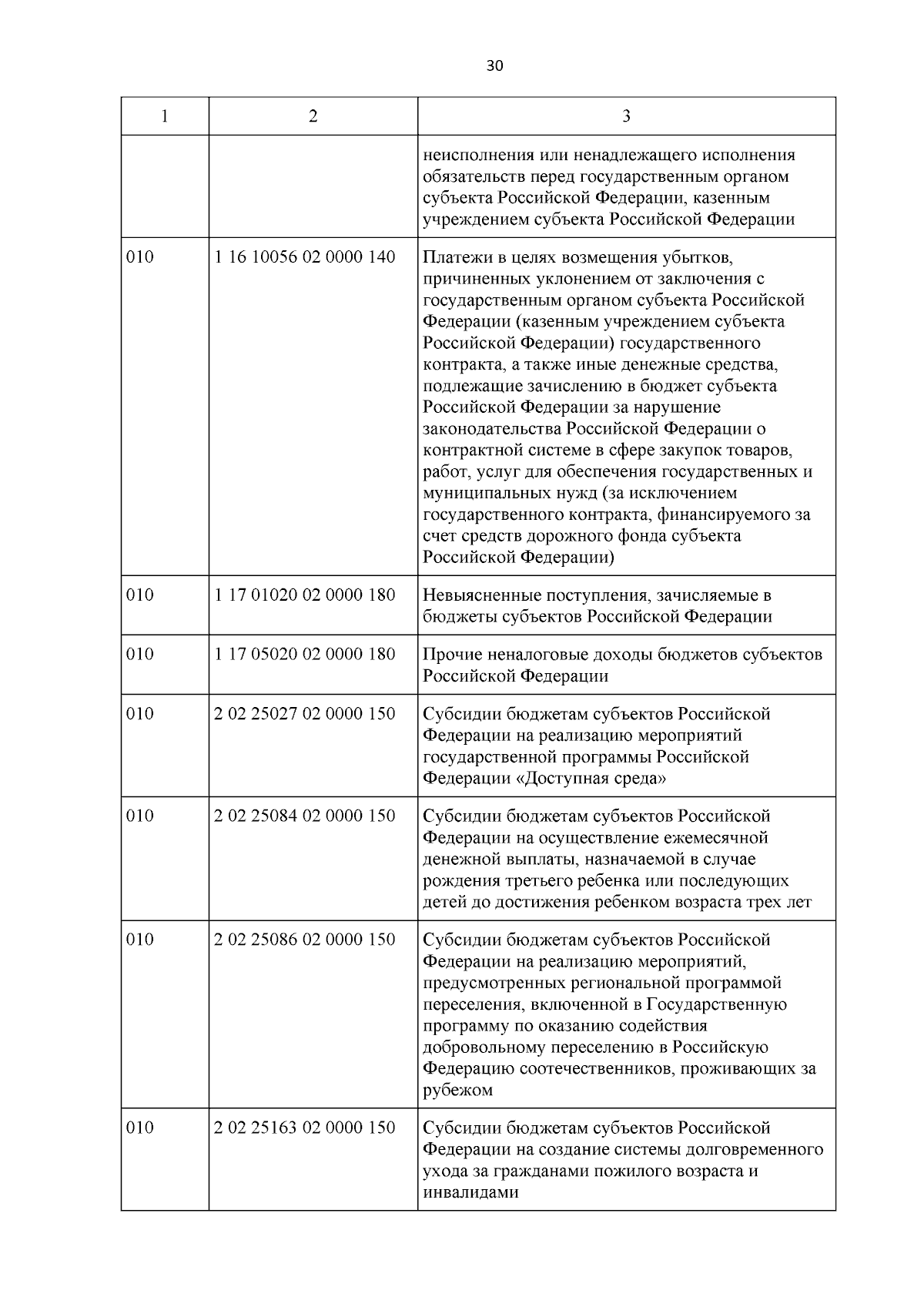 30

| 1 | 2 | 3 |
|---|---|---|
| | | неисполнения или ненадлежащего исполнения обязательств перед государственным органом субъекта Российской Федерации, казенным учреждением субъекта Российской Федерации |
| 010 | 1 16 10056 02 0000 140 | Платежи в целях возмещения убытков, причиненных уклонением от заключения с государственным органом субъекта Российской Федерации (казенным учреждением субъекта Российской Федерации) государственного контракта, а также иные денежные средства, подлежащие зачислению в бюджет субъекта Российской Федерации за нарушение законодательства Российской Федерации о контрактной системе в сфере закупок товаров, работ, услуг для обеспечения государственных и муниципальных нужд (за исключением государственного контракта, финансируемого за счет средств дорожного фонда субъекта Российской Федерации) |
| 010 | 1 17 01020 02 0000 180 | Невыясненные поступления, зачисляемые в бюджеты субъектов Российской Федерации |
| 010 | 1 17 05020 02 0000 180 | Прочие неналоговые доходы бюджетов субъектов Российской Федерации |
| 010 | 2 02 25027 02 0000 150 | Субсидии бюджетам субъектов Российской Федерации на реализацию мероприятий государственной программы Российской Федерации «Доступная среда» |
| 010 | 2 02 25084 02 0000 150 | Субсидии бюджетам субъектов Российской Федерации на осуществление ежемесячной денежной выплаты, назначаемой в случае рождения третьего ребенка или последующих детей до достижения ребенком возраста трех лет |
| 010 | 2 02 25086 02 0000 150 | Субсидии бюджетам субъектов Российской Федерации на реализацию мероприятий, предусмотренных региональной программой переселения, включенной в Государственную программу по оказанию содействия добровольному переселению в Российскую Федерацию соотечественников, проживающих за рубежом |
| 010 | 2 02 25163 02 0000 150 | Субсидии бюджетам субъектов Российской Федерации на создание системы долговременного ухода за гражданами пожилого возраста и инвалидами |